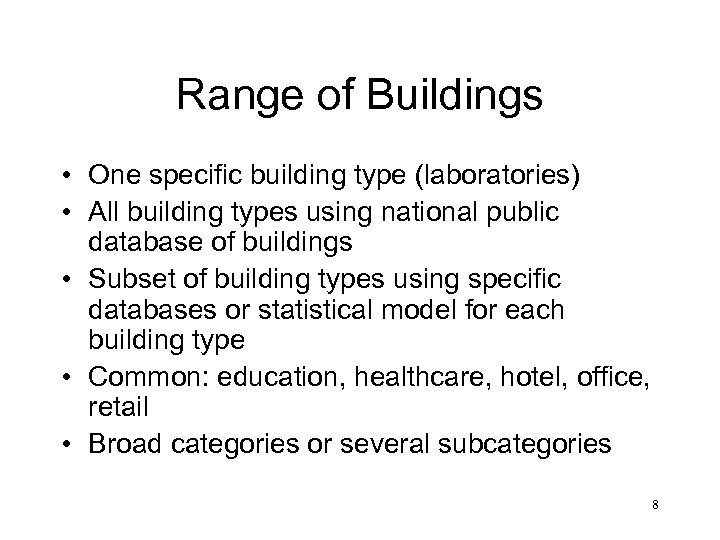 Range of Buildings

• One specific building type (laboratories)
• All building types using national public database of buildings
• Subset of building types using specific databases or statistical model for each building type
• Common: education, healthcare, hotel, office, retail
• Broad categories or several subcategories

8